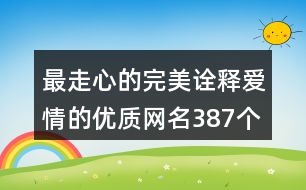 最走心的完美诠释爱情的优质网名387个